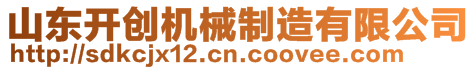 山东开创机械制造有限公司
http://sdkcjx12.cn.coovee.com